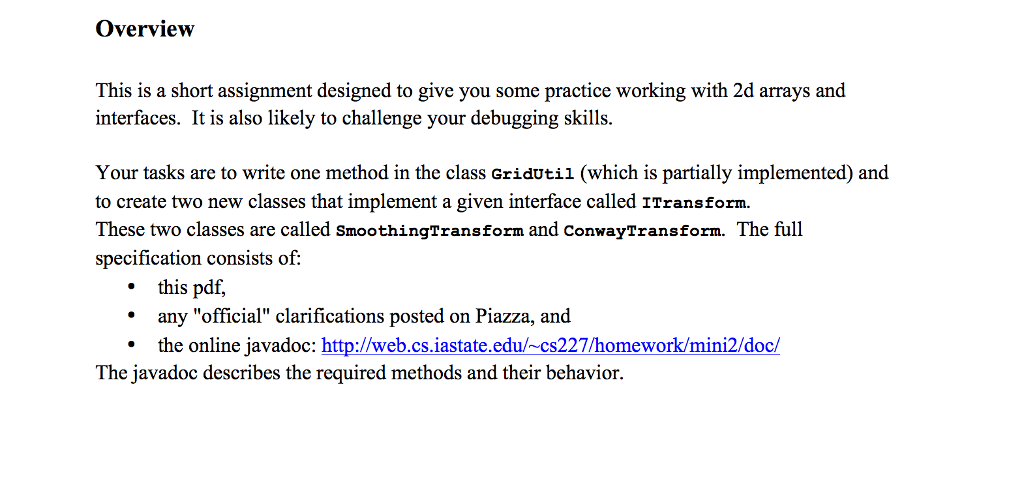 Overview

This is a short assignment designed to give you some practice working with 2d arrays and interfaces. It is also likely to challenge your debugging skills.

Your tasks are to write one method in the class GridUtil (which is partially implemented) and to create two new classes that implement a given interface called ITransform.
These two classes are called SmoothingTransform and ConwayTransform. The full specification consists of:
• this pdf,
• any "official" clarifications posted on Piazza, and
• the online javadoc: http://web.cs.iastate.edu/~cs227/homework/mini2/doc/
The javadoc describes the required methods and their behavior.